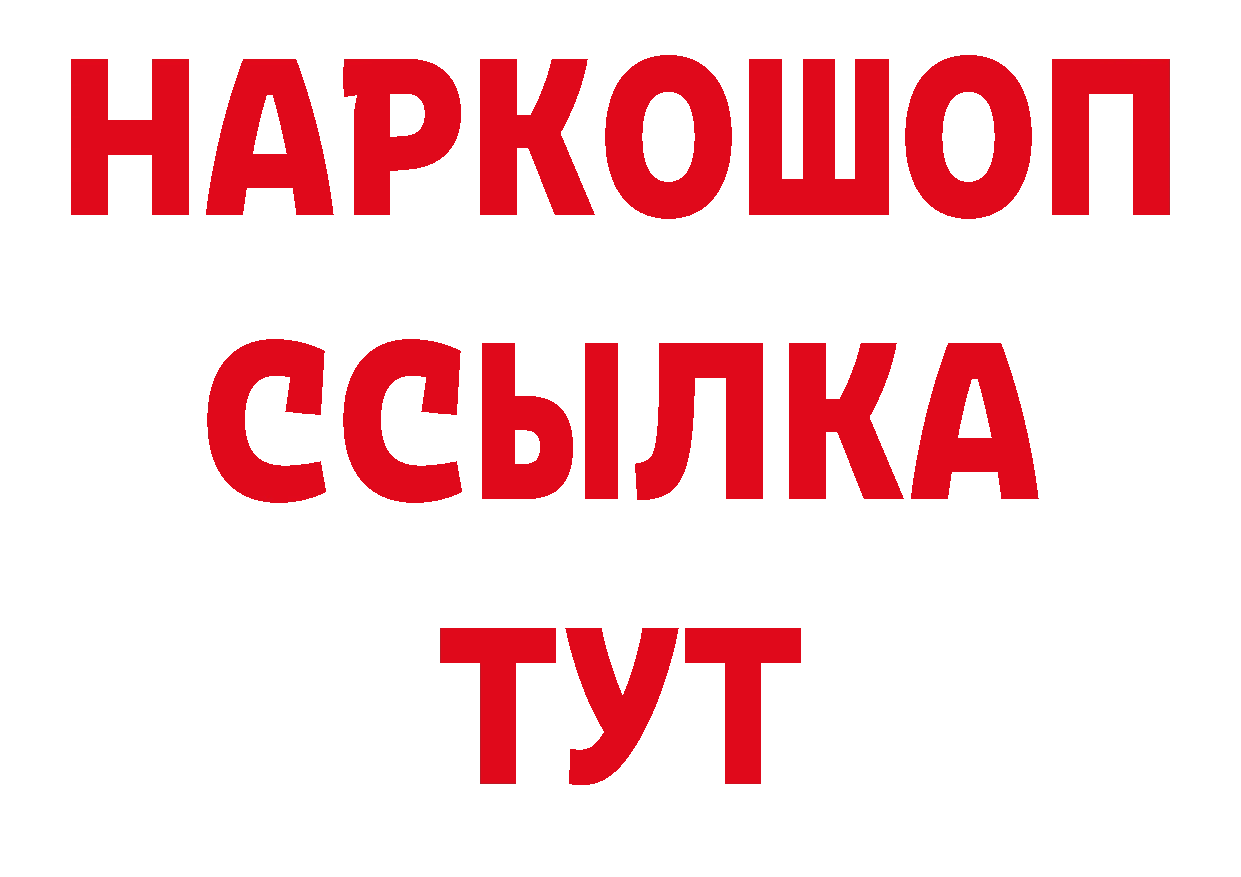 НАРКОШОП
ССЫЛКА
ТУТ